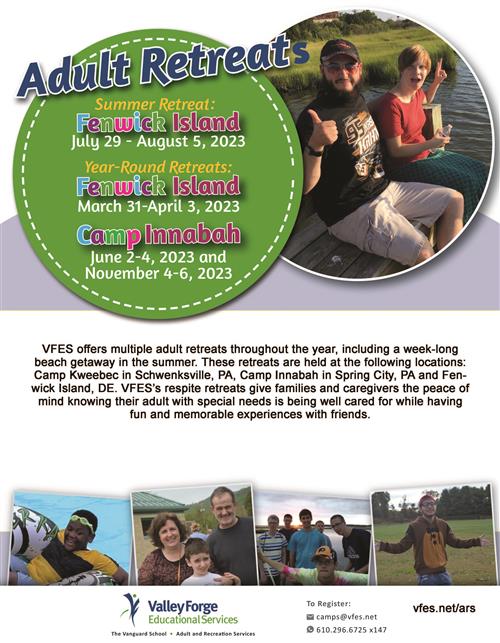 Adult Retreats

Summer Retreat:
Fenwick Island
July 29 - August 5, 2023

Year-Round Retreats:
Fenwick Island
March 31-April 3, 2023

Camp Innabah
June 2-4, 2023 and
November 4-6, 2023

VFES offers multiple adult retreats throughout the year, including a week-long beach getaway in the summer. These retreats are held at the following locations: Camp Kweebec in Schwenksville, PA, Camp Innabah in Spring City, PA and Fenwick Island, DE. VFES's respite retreats give families and caregivers the peace of mind knowing their adult with special needs is being well cared for while having fun and memorable experiences with friends.

Valley Forge Educational Services
The Vanguard School • Adult and Recreation Services

To Register:
camps@vfes.net
610.296.6725 x147

vfes.net/ars